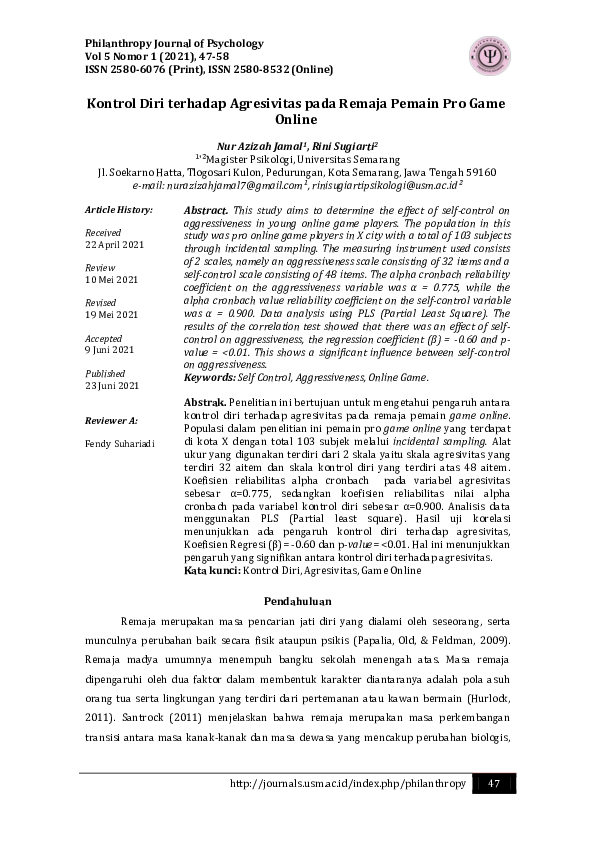 Philanthropy Journal of Psychology
Vol 5 Nomor 1 (2021), 47-58
ISSN 2580-6076 (Print), ISSN 2580-8532 (Online)

Kontrol Diri terhadap Agresivitas pada Remaja Pemain Pro Game Online

Nur Azizah Jamal$^1$, Rini Sugiarti$^2$
$^{1,2}$Magister Psikologi, Universitas Semarang
Jl. Soekarno Hatta, Tlogosari Kulon, Pedurungan, Kota Semarang, Jawa Tengah 59160
e-mail: nurazizahjamal7@gmail.com$^1$, rinisugiartipsikologi@usm.ac.id$^2$

Article History:

Received
22 April 2021

Review
10 Mei 2021

Revised
19 Mei 2021

Accepted
9 Juni 2021

Published
23 Juni 2021

Reviewer A:

Fendy Suhariadi

Abstract. This study aims to determine the effect of self-control on aggressiveness in young online game players. The population in this study was pro online game players in X city with a total of 103 subjects through incidental sampling. The measuring instrument used consists of 2 scales, namely an aggressiveness scale consisting of 32 items and a self-control scale consisting of 48 items. The alpha cronbach reliability coefficient on the aggressiveness variable was α = 0.775, while the alpha cronbach value reliability coefficient on the self-control variable was α = 0.900. Data analysis using PLS (Partial Least Square). The results of the correlation test showed that there was an effect of self-control on aggressiveness, the regression coefficient (β) = -0.60 and p-value = <0.01. This shows a significant influence between self-control on aggressiveness.
Keywords: Self Control, Aggressiveness, Online Game.

Abstrak. Penelitian ini bertujuan untuk mengetahui pengaruh antara kontrol diri terhadap agresivitas pada remaja pemain game online. Populasi dalam penelitian ini pemain pro game online yang terdapat di kota X dengan total 103 subjek melalui incidental sampling. Alat ukur yang digunakan terdiri dari 2 skala yaitu skala agresivitas yang terdiri 32 aitem dan skala kontrol diri yang terdiri atas 48 aitem. Koefisien reliabilitas alpha cronbach pada variabel agresivitas sebesar α=0.775, sedangkan koefisien reliabilitas nilai alpha cronbach pada variabel kontrol diri sebesar α=0.900. Analisis data menggunakan PLS (Partial least square). Hasil uji korelasi menunjukkan ada pengaruh kontrol diri terhadap agresivitas, Koefisien Regresi (β) = -0.60 dan p-value = <0.01. Hal ini menunjukkan pengaruh yang signifikan antara kontrol diri terhadap agresivitas.
Kata kunci: Kontrol Diri, Agresivitas, Game Online

Pendahuluan

Remaja merupakan masa pencarian jati diri yang dialami oleh seseorang, serta munculnya perubahan baik secara fisik ataupun psikis (Papalia, Old, & Feldman, 2009). Remaja madya umumnya menempuh bangku sekolah menengah atas. Masa remaja dipengaruhi oleh dua faktor dalam membentuk karakter diantaranya adalah pola asuh orang tua serta lingkungan yang terdiri dari pertemanan atau kawan bermain (Hurlock, 2011). Santrock (2011) menjelaskan bahwa remaja merupakan masa perkembangan transisi antara masa kanak-kanak dan masa dewasa yang mencakup perubahan biologis,

http://journals.usm.ac.id/index.php/philanthropy 47